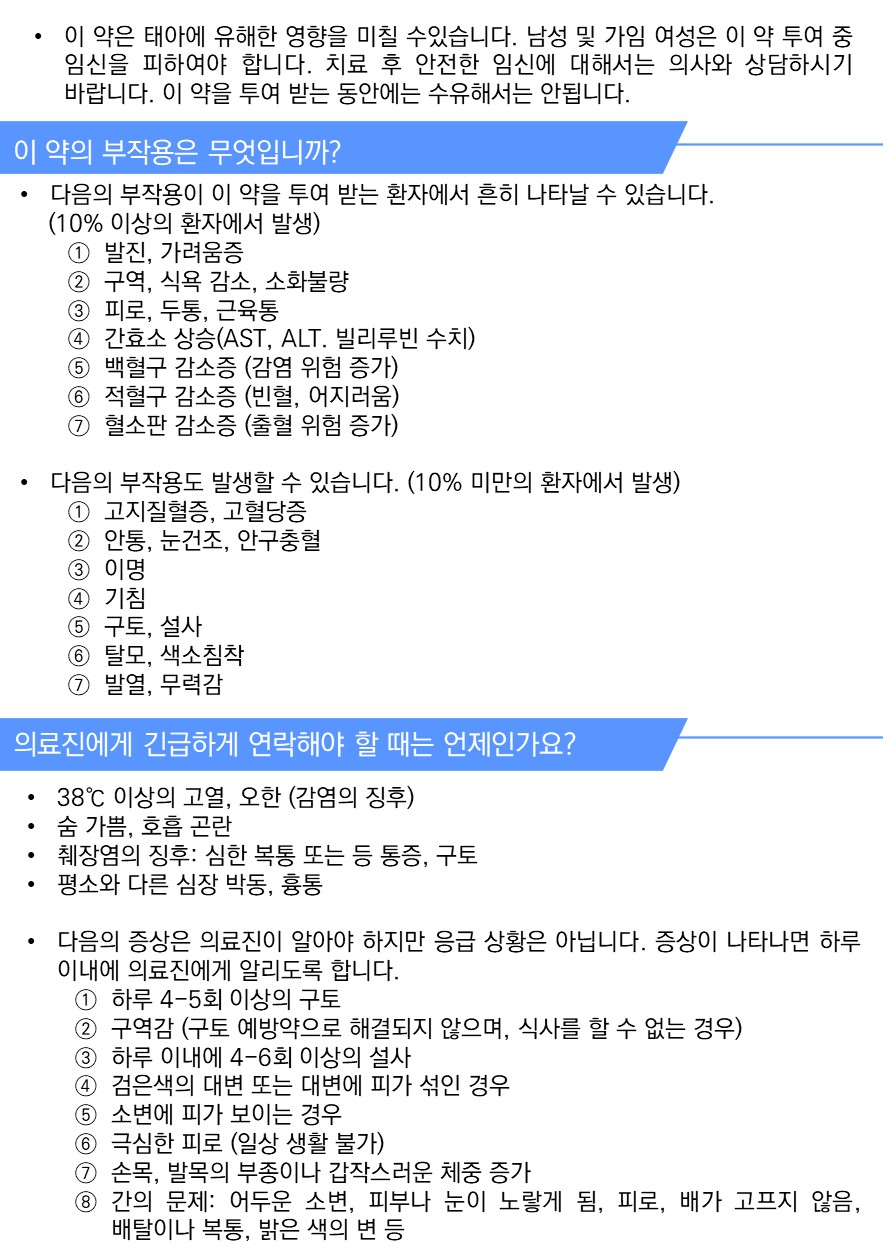 • 이 약은 태아에 유해한 영향을 미칠 수있습니다. 남성 및 가임 여성은 이 약 투여 중 임신을 피하여야 합니다. 치료 후 안전한 임신에 대해서는 의사와 상담하시기 바랍니다. 이 약을 투여 받는 동안에는 수유해서는 안됩니다.

이 약의 부작용은 무엇입니까?

• 다음의 부작용이 이 약을 투여 받는 환자에서 흔히 나타날 수 있습니다. (10% 이상의 환자에서 발생)
① 발진, 가려움증
② 구역, 식욕 감소, 소화불량
③ 피로, 두통, 근육통
④ 간효소 상승(AST, ALT. 빌리루빈 수치)
⑤ 백혈구 감소증 (감염 위험 증가)
⑥ 적혈구 감소증 (빈혈, 어지러움)
⑦ 혈소판 감소증 (출혈 위험 증가)

• 다음의 부작용도 발생할 수 있습니다. (10% 미만의 환자에서 발생)
① 고지질혈증, 고혈당증
② 안통, 눈건조, 안구충혈
③ 이명
④ 기침
⑤ 구토, 설사
⑥ 탈모, 색소침착
⑦ 발열, 무력감

의료진에게 긴급하게 연락해야 할 때는 언제인가요?

• 38℃ 이상의 고열, 오한 (감염의 징후)
• 숨 가쁨, 호흡 곤란
• 췌장염의 징후: 심한 복통 또는 등 통증, 구토
• 평소와 다른 심장 박동, 흉통

• 다음의 증상은 의료진이 알아야 하지만 응급 상황은 아닙니다. 증상이 나타나면 하루 이내에 의료진에게 알리도록 합니다.
① 하루 4-5회 이상의 구토
② 구역감 (구토 예방약으로 해결되지 않으며, 식사를 할 수 없는 경우)
③ 하루 이내에 4-6회 이상의 설사
④ 검은색의 대변 또는 대변에 피가 섞인 경우
⑤ 소변에 피가 보이는 경우
⑥ 극심한 피로 (일상 생활 불가)
⑦ 손목, 발목의 부종이나 갑작스러운 체중 증가
⑧ 간의 문제: 어두운 소변, 피부나 눈이 노랗게 됨, 피로, 배가 고프지 않음, 배탈이나 복통, 밝은 색의 변 등